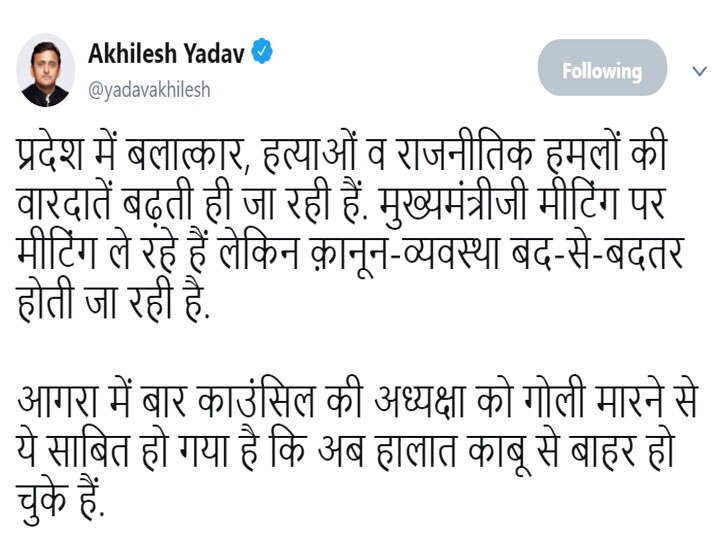 Akhilesh Yadav
@yadavakhilesh

Following

प्रदेश में बलात्कार, हत्याओं व राजनीतिक हमलों की वारदातें बढ़ती ही जा रही हैं. मुख्यमंत्रीजी मीटिंग पर मीटिंग ले रहे हैं लेकिन क़ानून-व्यवस्था बद-से-बदतर होती जा रही है.

आगरा में बार काउंसिल की अध्यक्षा को गोली मारने से ये साबित हो गया है कि अब हालात काबू से बाहर हो चुके हैं.